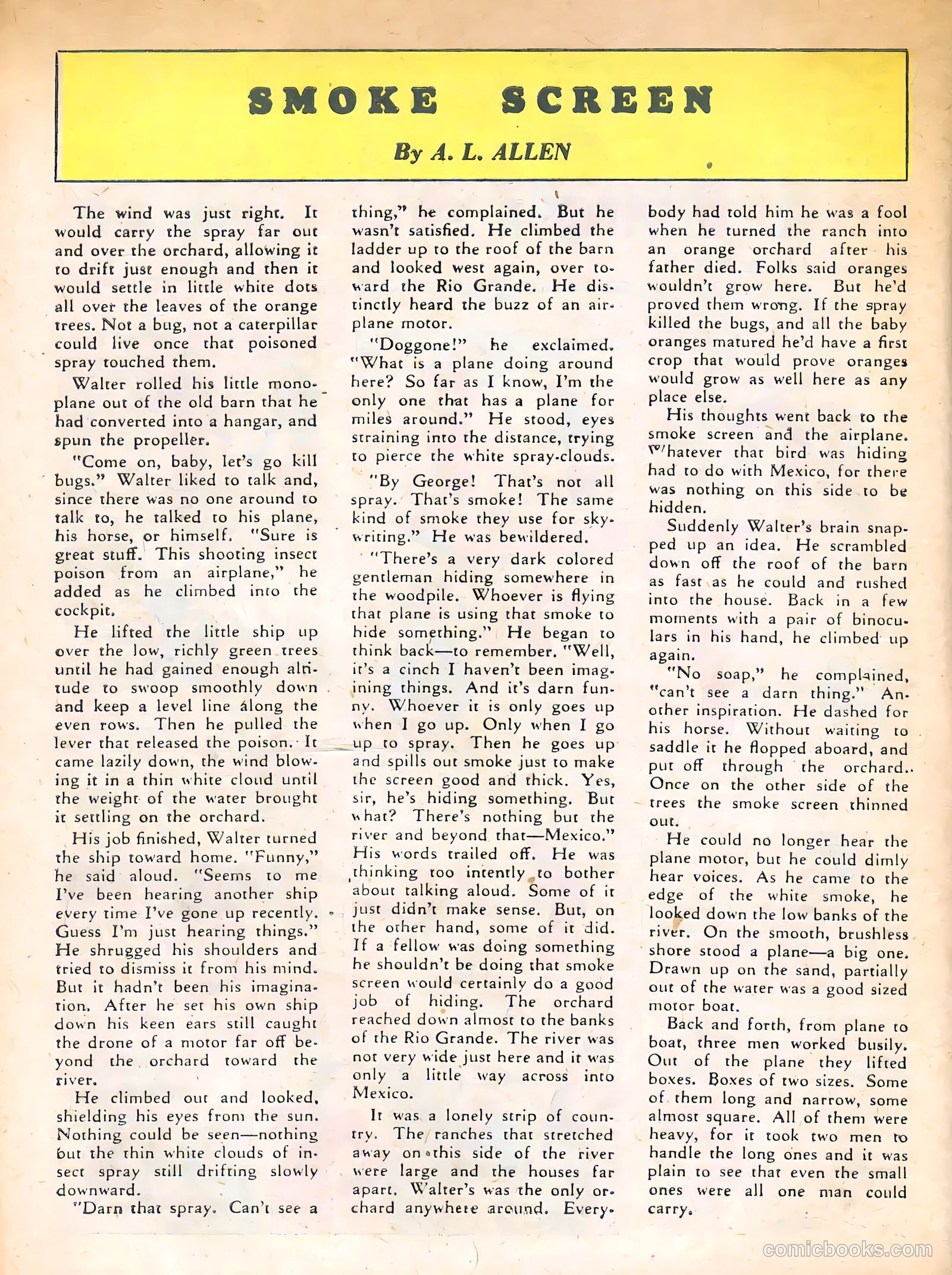 SMOKE SCREEN

By A. L. ALLEN

The wind was just right. It would carry the spray far out and over the orchard, allowing it to drift just enough and then it would settle in little white dots all over the leaves of the orange trees. Not a bug, not a caterpillar could live once that poisoned spray touched them.

Walter rolled his little monoplane out of the old barn that he had converted into a hangar, and spun the propeller.

"Come on, baby, let's go kill bugs." Walter liked to talk and, since there was no one around to talk to, he talked to his plane, his horse, or himself. "Sure is great stuff. This shooting insect poison from an airplane," he added as he climbed into the cockpit.

He lifted the little ship up over the low, richly green trees until he had gained enough altitude to swoop smoothly down and keep a level line along the even rows. Then he pulled the lever that released the poison. It came lazily down, the wind blowing it in a thin white cloud until the weight of the water brought it settling on the orchard.

His job finished, Walter turned the ship toward home. "Funny," he said aloud. "Seems to me I've been hearing another ship every time I've gone up recently. Guess I'm just hearing things." He shrugged his shoulders and tried to dismiss it from his mind. But it hadn't been his imagination. After he set his own ship down his keen ears still caught the drone of a motor far off beyond the orchard toward the river.

He climbed out and looked, shielding his eyes from the sun. Nothing could be seen—nothing but the thin white clouds of insect spray still drifting slowly downward.

"Darn that spray. Can't see a thing," he complained. But he wasn't satisfied. He climbed the ladder up to the roof of the barn and looked west again, over toward the Rio Grande. He distinctly heard the buzz of an airplane motor.

"Doggone!" he exclaimed. "What is a plane doing around here? So far as I know, I'm the only one that has a plane for miles around." He stood, eyes straining into the distance, trying to pierce the white spray-clouds.

"By George! That's not all spray. That's smoke! The same kind of smoke they use for skywriting." He was bewildered.

"There's a very dark colored gentleman hiding somewhere in the woodpile. Whoever is flying that plane is using that smoke to hide something." He began to think back—to remember. "Well, it's a cinch I haven't been imagining things. And it's darn funny. Whoever it is only goes up when I go up. Only when I go up to spray. Then he goes up and spills out smoke just to make the screen good and thick. Yes, sir, he's hiding something. But what? There's nothing but the river and beyond that—Mexico." His words trailed off. He was thinking too intently to bother about talking aloud. Some of it just didn't make sense. But, on the other hand, some of it did. If a fellow was doing something he shouldn't be doing that smoke screen would certainly do a good job of hiding. The orchard reached down almost to the banks of the Rio Grande. The river was not very wide just here and it was only a little way across into Mexico.

It was a lonely strip of country. The ranches that stretched away on this side of the river were large and the houses far apart. Walter's was the only orchard anywhere around. Everybody had told him he was a fool when he turned the ranch into an orange orchard after his father died. Folks said oranges wouldn't grow here. But he'd proved them wrong. If the spray killed the bugs, and all the baby oranges matured he'd have a first crop that would prove oranges would grow as well here as any place else.

His thoughts went back to the smoke screen and the airplane. Whatever that bird was hiding had to do with Mexico, for there was nothing on this side to be hidden.

Suddenly Walter's brain snapped up an idea. He scrambled down off the roof of the barn as fast as he could and rushed into the house. Back in a few moments with a pair of binoculars in his hand, he climbed up again.

"No soap," he complained, "can't see a darn thing." Another inspiration. He dashed for his horse. Without waiting to saddle it he flopped aboard, and put off through the orchard.. Once on the other side of the trees the smoke screen thinned out.

He could no longer hear the plane motor, but he could dimly hear voices. As he came to the edge of the white smoke, he looked down the low banks of the river. On the smooth, brushless shore stood a plane—a big one. Drawn up on the sand, partially out of the water was a good sized motor boat.

Back and forth, from plane to boat, three men worked busily. Out of the plane they lifted boxes. Boxes of two sizes. Some of them long and narrow, some almost square. All of them were heavy, for it took two men to handle the long ones and it was plain to see that even the small ones were all one man could carry.

comicbooks.com